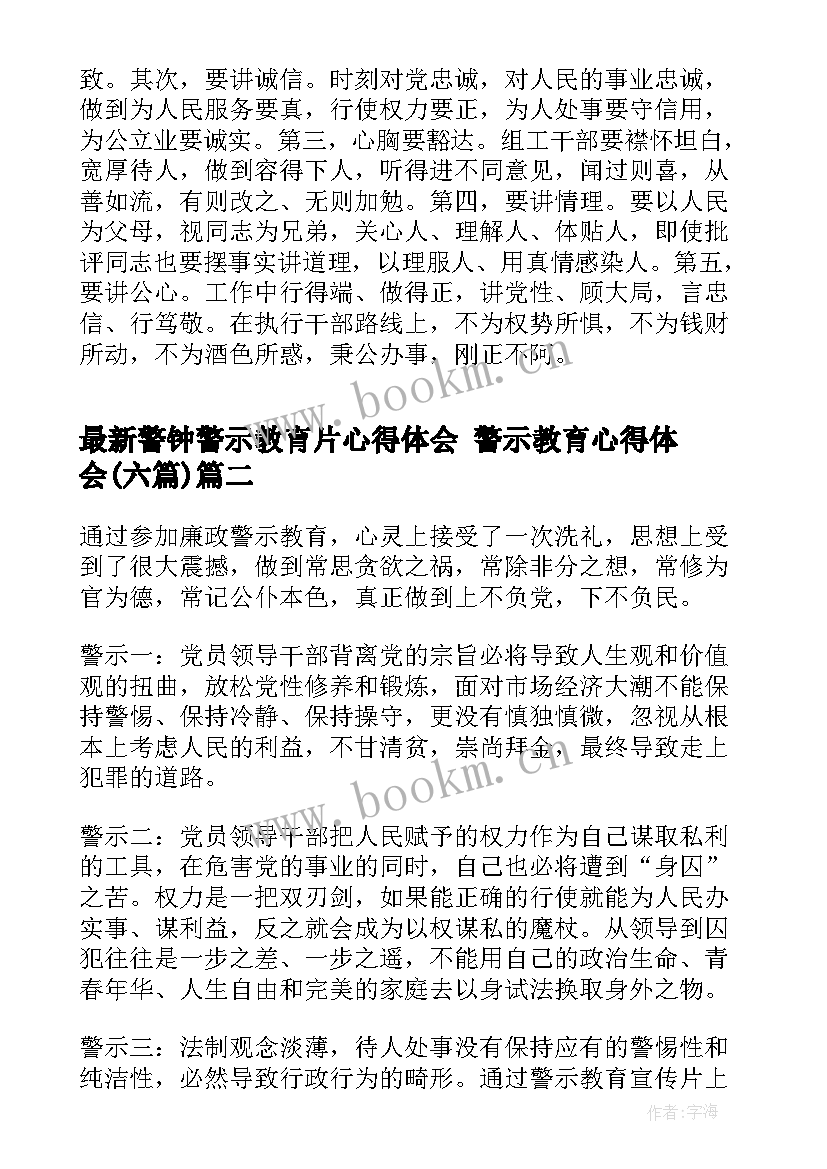 致。其次，要讲诚信。时刻对党忠诚，对人民的事业忠诚，做到为人民服务要真，行使权力要正，为人处事要守信用，为公立业要诚实。第三，心胸要豁达。组工干部要襟怀坦白，宽厚待人，做到容得下人，听得进不同意见，闻过则喜，从善如流，有则改之、无则加勉。第四，要讲情理。要以人民为父母，视同志为兄弟，关心人、理解人、体贴人，即使批评同志也要摆事实讲道理，以理服人、用真情感染人。第五，要讲公心。工作中行得端、做得正，讲党性、顾大局，言忠信、行笃敬。在执行干部路线上，不为权势所惧，不为钱财所动，不为酒色所惑，秉公办事，刚正不阿。

www.bookm.com

最新警钟警示教育片心得体会 警示教育心得体会(六篇)篇二

通过参加廉政警示教育，心灵上接受了一次洗礼，思想上受到了很大震撼，做到常思贪欲之祸，常除非分之想，常修为官为德，常记公仆本色，真正做到上不负党，下不负民。

警示一：党员领导干部背离党的宗旨必将导致人生观和价值观的扭曲，放松党性修养和锻炼，面对市场经济大潮不能保持警惕、保持冷静、保持操守，更没有慎独慎微，忽视从根本上考虑人民的利益，不甘清贫，崇尚拜金，最终导致走上犯罪的道路。

www.bookm.com

警示二：党员领导干部把人民赋予的权力作为自己谋取私利的工具，在危害党的事业的同时，自己也必将遭到“身囚”之苦。权力是一把双刃剑，如果能正确的行使就能为人民办实事、谋利益，反之就会成为以权谋私的魔杖。从领导到囚犯往往是一步之差、一步之遥，不能用自己的政治生命、青春年华、人生自由和完美的家庭去以身试法换取身外之物。

警示三：法制观念淡薄，待人处事没有保持应有的警惕性和纯洁性，必然导致行政行为的畸形。通过警示教育宣传片上

作者:宇海